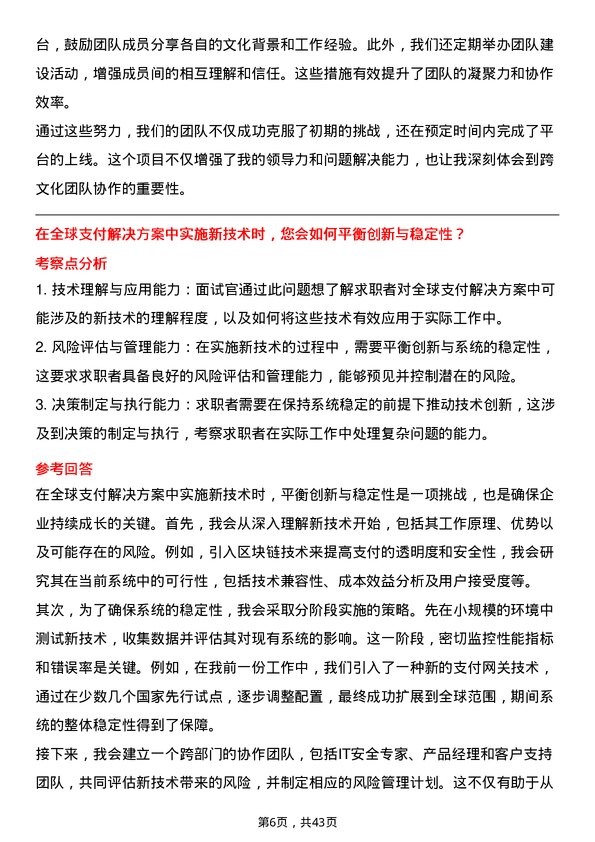 台，鼓励团队成员分享各自的文化背景和工作经验。此外，我们还定期举办团队建设活动，增强成员间的相互理解和信任。这些措施有效提升了团队的凝聚力和协作效率。

通过这些努力，我们的团队不仅成功克服了初期的挑战，还在预定时间内完成了平台的上线。这个项目不仅增强了我的领导力和问题解决能力，也让我深刻体会到跨文化团队协作的重要性。

在全球支付解决方案中实施新技术时，您会如何平衡创新与稳定性？

考察点分析

1. 技术理解与应用能力：面试官通过此问题想了解求职者对全球支付解决方案中可能涉及的新技术的理解程度，以及如何将这些技术有效应用于实际工作中。

2. 风险评估与管理能力：在实施新技术的过程中，需要平衡创新与系统的稳定性，这要求求职者具备良好的风险评估和管理能力，能够预见并控制潜在的风险。

3. 决策制定与执行能力：求职者需要在保持系统稳定的前提下推动技术创新，这涉及到决策的制定与执行，考察求职者在实际工作中处理复杂问题的能力。

参考回答

在全球支付解决方案中实施新技术时，平衡创新与稳定性是一项挑战，也是确保企业持续成长的关键。首先，我会从深入理解新技术开始，包括其工作原理、优势以及可能存在的风险。例如，引入区块链技术来提高支付的透明度和安全性，我会研究其在当前系统中的可行性，包括技术兼容性、成本效益分析及用户接受度等。

其次，为了确保系统的稳定性，我会采取分阶段实施的策略。先在小规模的环境中测试新技术，收集数据并评估其对现有系统的影响。这一阶段，密切监控性能指标和错误率是关键。例如，在我前一份工作中，我们引入了一种新的支付网关技术，通过在少数几个国家先行试点，逐步调整配置，最终成功扩展到全球范围，期间系统的整体稳定性得到了保障。

接下来，我会建立一个跨部门的协作团队，包括IT安全专家、产品经理和客户支持团队，共同评估新技术带来的风险，并制定相应的风险管理计划。这不仅有助于从

第6页，共43页